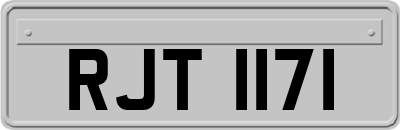 RJT 1171